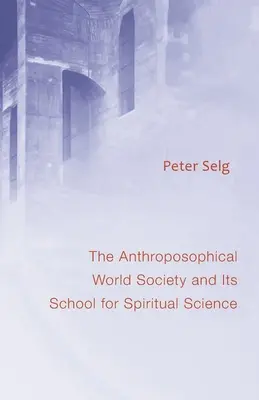 Peter Selg

The Anthroposophical World Society and Its School for Spiritual Science